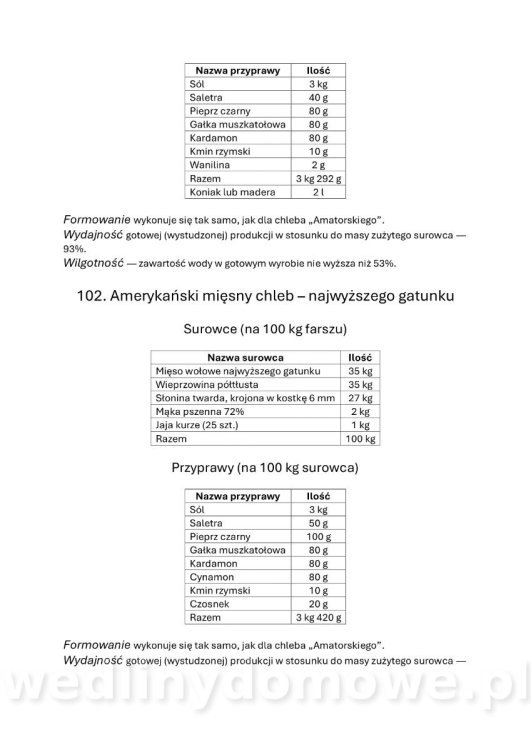 | Nazwa przyprawy | Ilość |
|---|---|
| Sól | 3 kg |
| Saletra | 40 g |
| Pieprz czarny | 80 g |
| Gałka muszkatołowa | 80 g |
| Kardamon | 80 g |
| Kmin rzymski | 10 g |
| Wanilina | 2 g |
| Razem | 3 kg 292 g |
| Koniak lub madera | 2 l |

Formowanie wykonuje się tak samo, jak dla chleba „Amatorskiego".
Wydajność gotowej (wystudzonej) produkcji w stosunku do masy zużytego surowca — 93%.
Wilgotność — zawartość wody w gotowym wyrobie nie wyższa niż 53%.

102. Amerykański mięsny chleb – najwyższego gatunku

Surowce (na 100 kg farszu)

| Nazwa surowca | Ilość |
|---|---|
| Mięso wołowe najwyższego gatunku | 35 kg |
| Wieprzowina półtłusta | 35 kg |
| Słonina twarda, krojona w kostkę 6 mm | 27 kg |
| Mąka pszenna 72% | 2 kg |
| Jaja kurze (25 szt.) | 1 kg |
| Razem | 100 kg |

Przyprawy (na 100 kg surowca)

| Nazwa przyprawy | Ilość |
|---|---|
| Sól | 3 kg |
| Saletra | 50 g |
| Pieprz czarny | 100 g |
| Gałka muszkatołowa | 80 g |
| Kardamon | 80 g |
| Cynamon | 80 g |
| Kmin rzymski | 10 g |
| Czosnek | 20 g |
| Razem | 3 kg 420 g |

Formowanie wykonuje się tak samo, jak dla chleba „Amatorskiego".
Wydajność gotowej (wystudzonej) produkcji w stosunku do masy zużytego surowca —

wedlinydomowe.pl